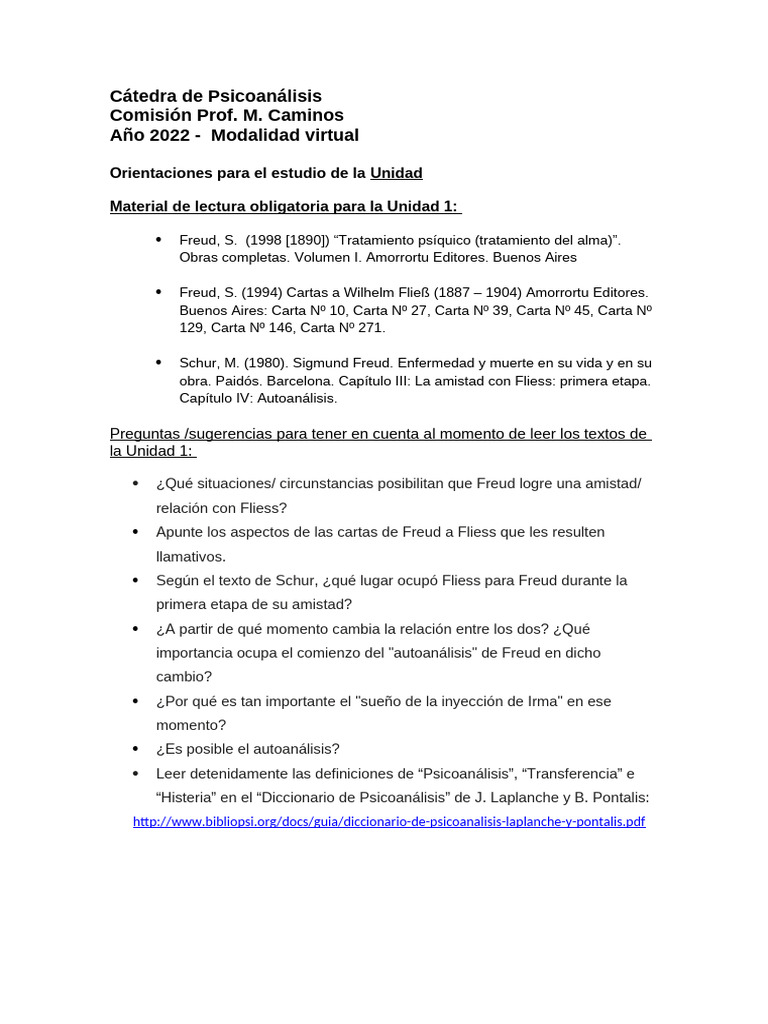 Cátedra de Psicoanálisis
Comisión Prof. M. Caminos
Año 2022 - Modalidad virtual

Orientaciones para el estudio de la Unidad

Material de lectura obligatoria para la Unidad 1:

• Freud, S. (1998 [1890]) "Tratamiento psíquico (tratamiento del alma)". Obras completas. Volumen I. Amorrortu Editores. Buenos Aires

• Freud, S. (1994) Cartas a Wilhelm Fließ (1887 – 1904) Amorrortu Editores. Buenos Aires: Carta Nº 10, Carta Nº 27, Carta Nº 39, Carta Nº 45, Carta Nº 129, Carta Nº 146, Carta Nº 271.

• Schur, M. (1980). Sigmund Freud. Enfermedad y muerte en su vida y en su obra. Paidós. Barcelona. Capítulo III: La amistad con Fliess: primera etapa. Capítulo IV: Autoanálisis.

Preguntas /sugerencias para tener en cuenta al momento de leer los textos de la Unidad 1:

• ¿Qué situaciones/ circunstancias posibilitan que Freud logre una amistad/ relación con Fliess?
• Apunte los aspectos de las cartas de Freud a Fliess que les resulten llamativos.
• Según el texto de Schur, ¿qué lugar ocupó Fliess para Freud durante la primera etapa de su amistad?
• ¿A partir de qué momento cambia la relación entre los dos? ¿Qué importancia ocupa el comienzo del "autoanálisis" de Freud en dicho cambio?
• ¿Por qué es tan importante el "sueño de la inyección de Irma" en ese momento?
• ¿Es posible el autoanálisis?
• Leer detenidamente las definiciones de "Psicoanálisis", "Transferencia" e "Histeria" en el "Diccionario de Psicoanálisis" de J. Laplanche y B. Pontalis:
http://www.bibliopsi.org/docs/guia/diccionario-de-psicoanalisis-laplanche-y-pontalis.pdf